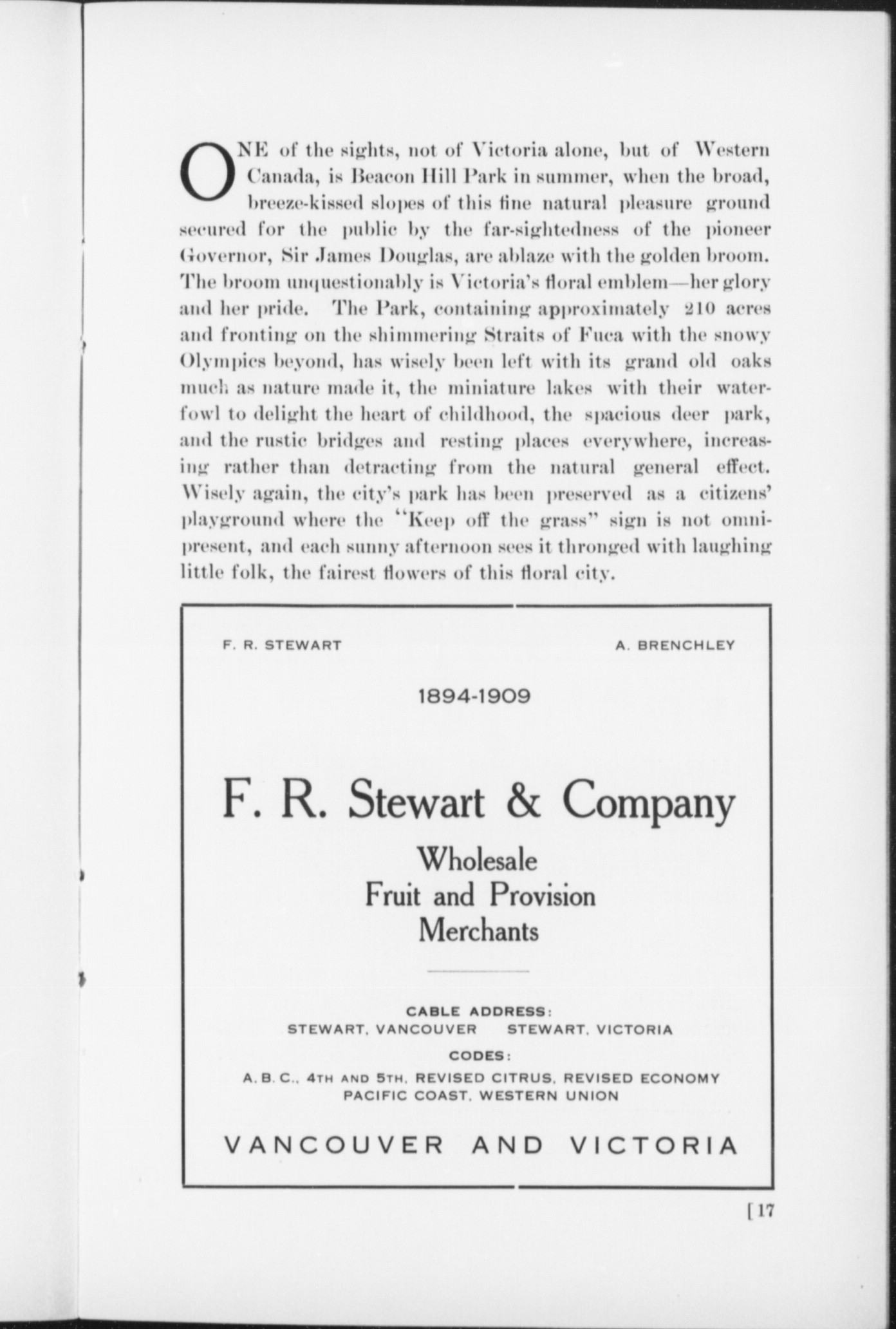 ONE of the sights, not of Victoria alone, but of Western Canada, is Beacon Hill Park in summer, when the broad, breeze-kissed slopes of this fine natural pleasure ground secured for the public by the far-sightedness of the pioneer Governor, Sir James Douglas, are ablaze with the golden broom. The broom unquestionably is Victoria's floral emblem—her glory and her pride. The Park, containing approximately 210 acres and fronting on the shimmering Straits of Fuca with the snowy Olympics beyond, has wisely been left with its grand old oaks much as nature made it, the miniature lakes with their waterfowl to delight the heart of childhood, the spacious deer park, and the rustic bridges and resting places everywhere, increasing rather than detracting from the natural general effect. Wisely again, the city's park has been preserved as a citizens' playground where the "Keep off the grass" sign is not omnipresent, and each sunny afternoon sees it thronged with laughing little folk, the fairest flowers of this floral city.

F. R. STEWART

A. BRENCHLEY

1894-1909

F. R. Stewart & Company

Wholesale
Fruit and Provision
Merchants

CABLE ADDRESS:
STEWART, VANCOUVER STEWART, VICTORIA

CODES:
A. B. C., 4TH AND 5TH, REVISED CITRUS, REVISED ECONOMY
PACIFIC COAST, WESTERN UNION

VANCOUVER AND VICTORIA

[17